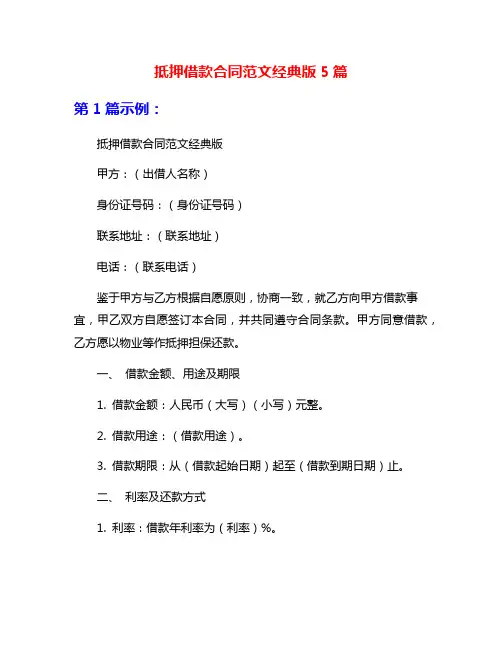 抵押借款合同范文经典版 5 篇

第 1 篇示例：

抵押借款合同范文经典版

甲方：（出借人名称）

身份证号码：（身份证号码）

联系地址：（联系地址）

电话：（联系电话）

鉴于甲方与乙方根据自愿原则，协商一致，就乙方向甲方借款事宜，甲乙双方自愿签订本合同，并共同遵守合同条款。甲方同意借款，乙方愿以物业等作抵押担保还款。

一、 借款金额、用途及期限

1. 借款金额：人民币（大写）（小写）元整。

2. 借款用途：（借款用途）。

3. 借款期限：从（借款起始日期）起至（借款到期日期）止。

二、 利率及还款方式

1. 利率：借款年利率为（利率）%。